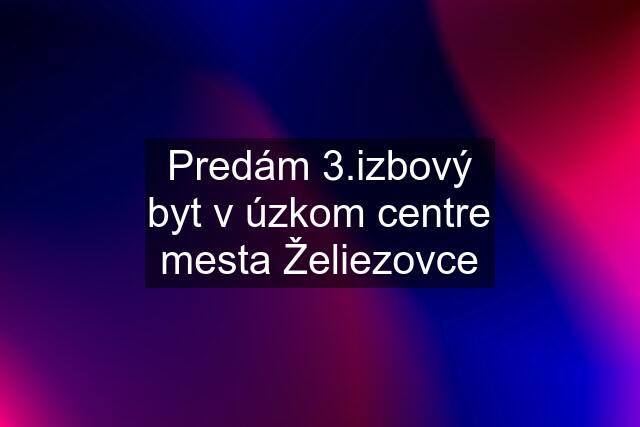 Predám 3.izbový byt v úzkom centre mesta Želiezovce